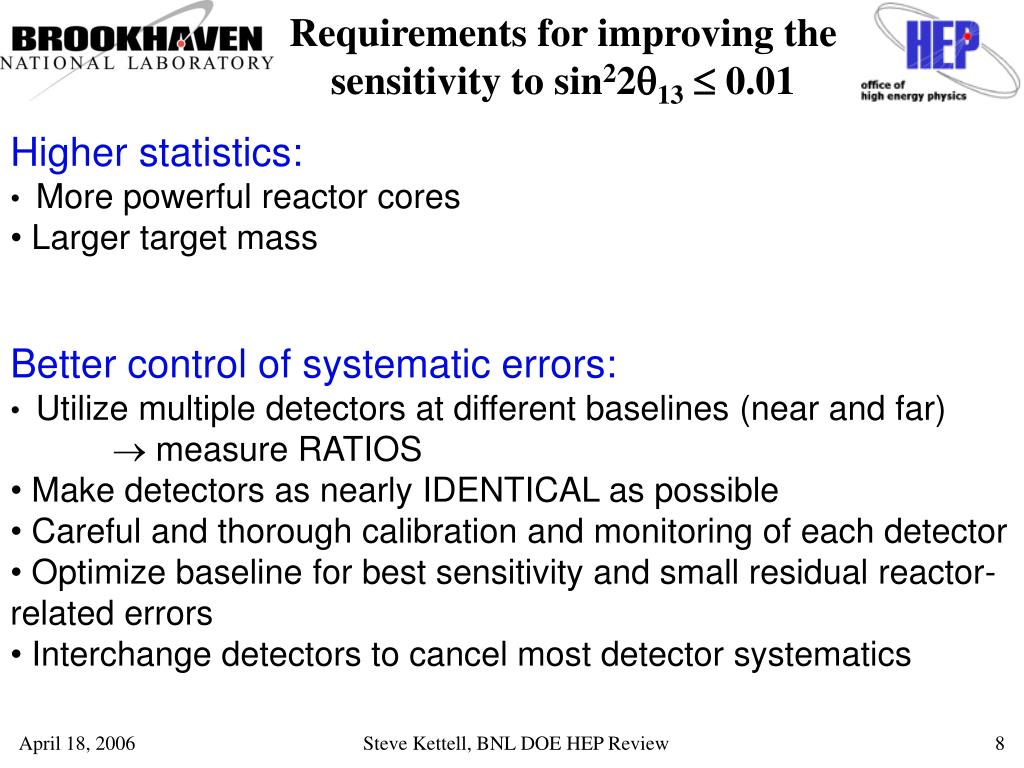 BROOKHAVEN
NATIONAL LABORATORY

Requirements for improving the sensitivity to $\sin^2 2\theta_{13} \leq 0.01$

HEP
office of
high energy physics

Higher statistics:
• More powerful reactor cores
• Larger target mass

Better control of systematic errors:
• Utilize multiple detectors at different baselines (near and far)
$\rightarrow$ measure RATIOS
• Make detectors as nearly IDENTICAL as possible
• Careful and thorough calibration and monitoring of each detector
• Optimize baseline for best sensitivity and small residual reactor-related errors
• Interchange detectors to cancel most detector systematics

April 18, 2006
Steve Kettell, BNL DOE HEP Review
8